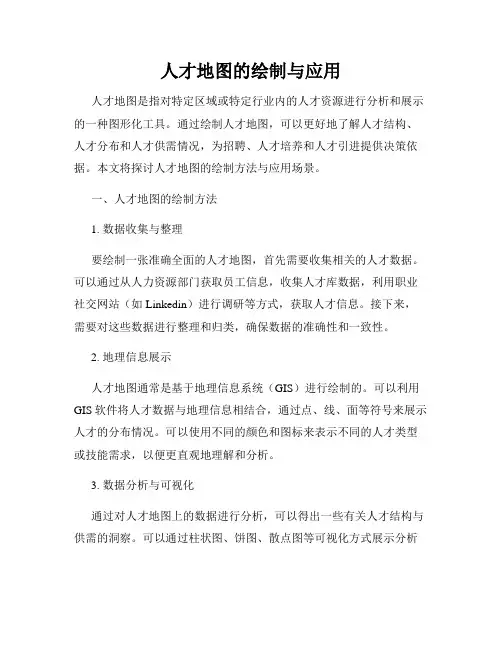 人才地图的绘制与应用

人才地图是指对特定区域或特定行业内的人才资源进行分析和展示的一种图形化工具。通过绘制人才地图，可以更好地了解人才结构、人才分布和人才供需情况，为招聘、人才培养和人才引进提供决策依据。本文将探讨人才地图的绘制方法与应用场景。

一、人才地图的绘制方法

1. 数据收集与整理

要绘制一张准确全面的人才地图，首先需要收集相关的人才数据。可以通过从人力资源部门获取员工信息，收集人才库数据，利用职业社交网站（如 Linkedin）进行调研等方式，获取人才信息。接下来，需要对这些数据进行整理和归类，确保数据的准确性和一致性。

2. 地理信息展示

人才地图通常是基于地理信息系统（GIS）进行绘制的。可以利用 GIS 软件将人才数据与地理信息相结合，通过点、线、面等符号来展示人才的分布情况。可以使用不同的颜色和图标来表示不同的人才类型或技能需求，以便更直观地理解和分析。

3. 数据分析与可视化

通过对人才地图上的数据进行分析，可以得出一些有关人才结构与供需的洞察。可以通过柱状图、饼图、散点图等可视化方式展示分析